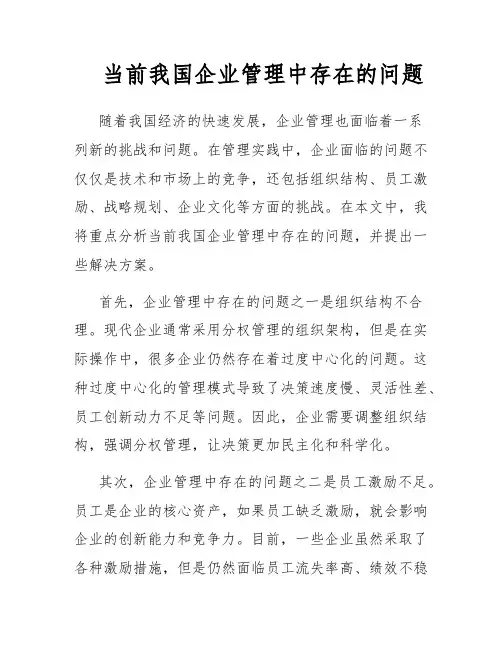 当前我国企业管理中存在的问题

随着我国经济的快速发展，企业管理也面临着一系列新的挑战和问题。在管理实践中，企业面临的问题不仅仅是技术和市场上的竞争，还包括组织结构、员工激励、战略规划、企业文化等方面的挑战。在本文中，我将重点分析当前我国企业管理中存在的问题，并提出一些解决方案。

首先，企业管理中存在的问题之一是组织结构不合理。现代企业通常采用分权管理的组织架构，但是在实际操作中，很多企业仍然存在着过度中心化的问题。这种过度中心化的管理模式导致了决策速度慢、灵活性差、员工创新动力不足等问题。因此，企业需要调整组织结构，强调分权管理，让决策更加民主化和科学化。

其次，企业管理中存在的问题之二是员工激励不足。员工是企业的核心资产，如果员工缺乏激励，就会影响企业的创新能力和竞争力。目前，一些企业虽然采取了各种激励措施，但是仍然面临员工流失率高、绩效不稳